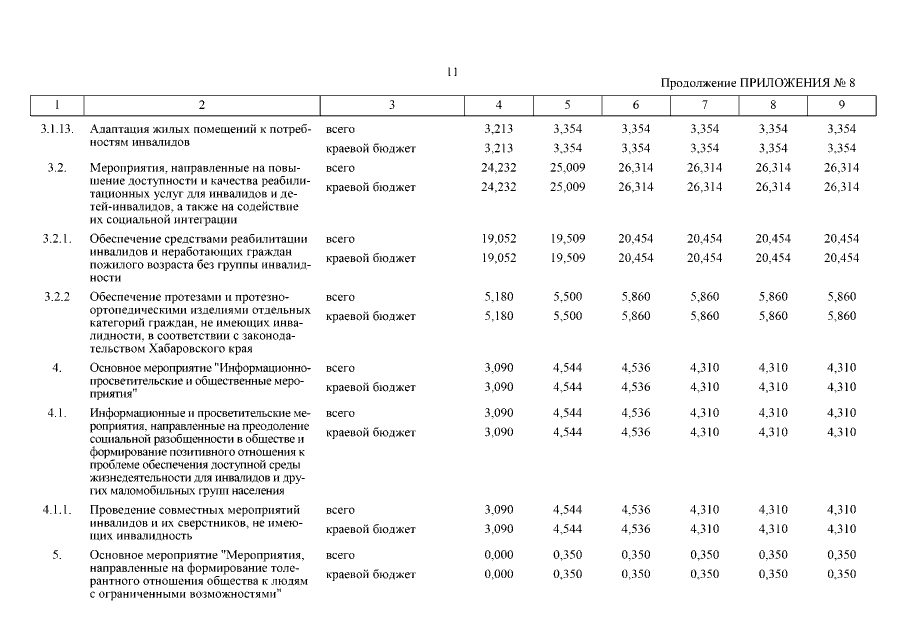 11

Продолжение ПРИЛОЖЕНИЯ № 8

| 1 | 2 | 3 | 4 | 5 | 6 | 7 | 8 | 9 |
|---|---|---|---|---|---|---|---|---|
| 3.1.13. | Адаптация жилых помещений к потребностям инвалидов | всего | 3,213 | 3,354 | 3,354 | 3,354 | 3,354 | 3,354 |
| | | краевой бюджет | 3,213 | 3,354 | 3,354 | 3,354 | 3,354 | 3,354 |
| 3.2. | Мероприятия, направленные на повышение доступности и качества реабилитационных услуг для инвалидов и детей-инвалидов, а также на содействие их социальной интеграции | всего | 24,232 | 25,009 | 26,314 | 26,314 | 26,314 | 26,314 |
| | | краевой бюджет | 24,232 | 25,009 | 26,314 | 26,314 | 26,314 | 26,314 |
| 3.2.1. | Обеспечение средствами реабилитации инвалидов и неработающих граждан пожилого возраста без группы инвалидности | всего | 19,052 | 19,509 | 20,454 | 20,454 | 20,454 | 20,454 |
| | | краевой бюджет | 19,052 | 19,509 | 20,454 | 20,454 | 20,454 | 20,454 |
| 3.2.2 | Обеспечение протезами и протезно-ортопедическими изделиями отдельных категорий граждан, не имеющих инвалидности, в соответствии с законодательством Хабаровского края | всего | 5,180 | 5,500 | 5,860 | 5,860 | 5,860 | 5,860 |
| | | краевой бюджет | 5,180 | 5,500 | 5,860 | 5,860 | 5,860 | 5,860 |
| 4. | Основное мероприятие "Информационно-просветительские и общественные мероприятия" | всего | 3,090 | 4,544 | 4,536 | 4,310 | 4,310 | 4,310 |
| | | краевой бюджет | 3,090 | 4,544 | 4,536 | 4,310 | 4,310 | 4,310 |
| 4.1. | Информационные и просветительские мероприятия, направленные на преодоление социальной разобщенности в обществе и формирование позитивного отношения к проблеме обеспечения доступной среды жизнедеятельности для инвалидов и других маломобильных групп населения | всего | 3,090 | 4,544 | 4,536 | 4,310 | 4,310 | 4,310 |
| | | краевой бюджет | 3,090 | 4,544 | 4,536 | 4,310 | 4,310 | 4,310 |
| 4.1.1. | Проведение совместных мероприятий инвалидов и их сверстников, не имеющих инвалидность | всего | 3,090 | 4,544 | 4,536 | 4,310 | 4,310 | 4,310 |
| | | краевой бюджет | 3,090 | 4,544 | 4,536 | 4,310 | 4,310 | 4,310 |
| 5. | Основное мероприятие "Мероприятия, направленные на формирование толерантного отношения общества к людям с ограниченными возможностями" | всего | 0,000 | 0,350 | 0,350 | 0,350 | 0,350 | 0,350 |
| | | краевой бюджет | 0,000 | 0,350 | 0,350 | 0,350 | 0,350 | 0,350 |